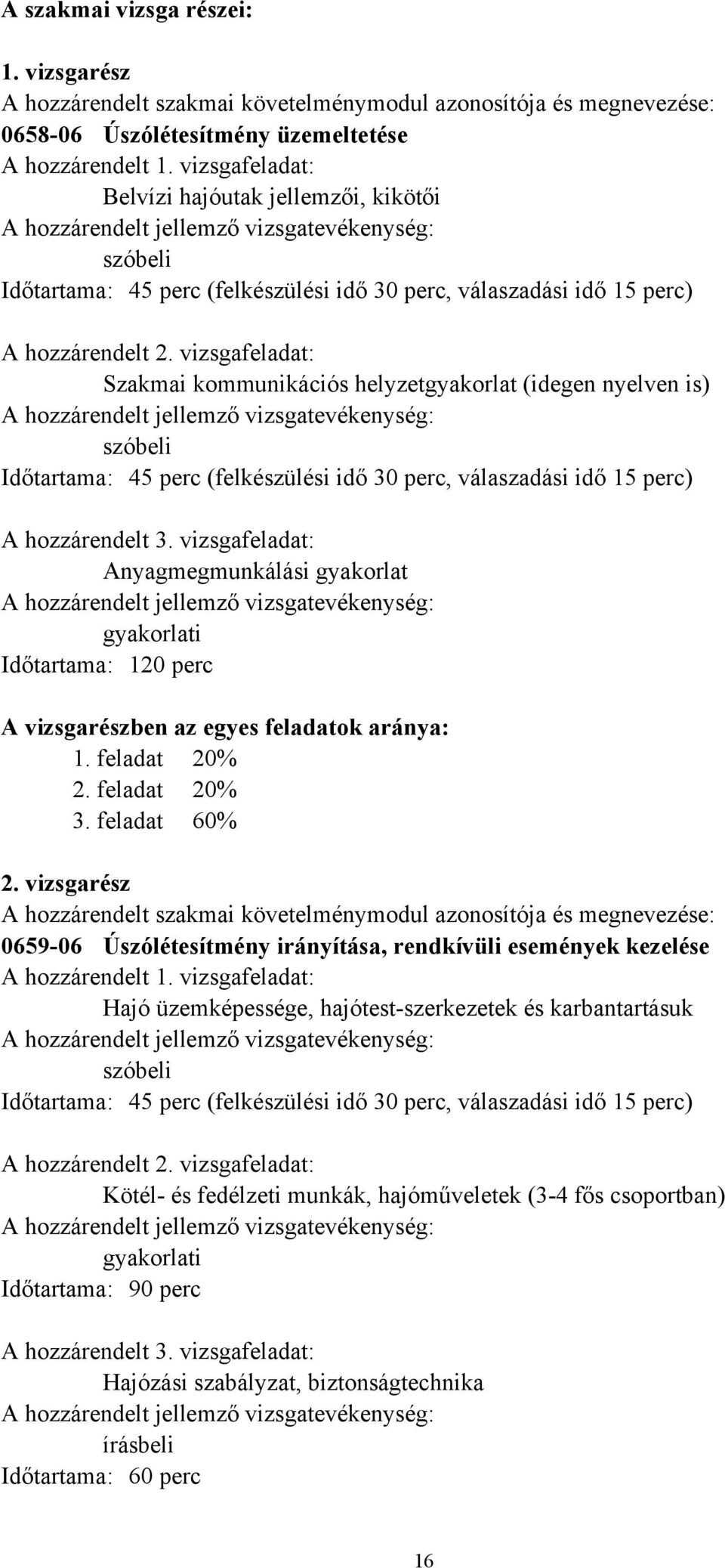 A szakmai vizsga részei:

1. vizsgarész
A hozzárendelt szakmai követelménymodul azonosítója és megnevezése:
0658-06 Úszólétesítmény üzemeltetése
A hozzárendelt 1. vizsgafeladat:
Belvízi hajóutak jellemzői, kikötői
A hozzárendelt jellemző vizsgatevékenység:
szóbeli
Időtartama: 45 perc (felkészülési idő 30 perc, válaszadási idő 15 perc)

A hozzárendelt 2. vizsgafeladat:
Szakmai kommunikációs helyzetgyakorlat (idegen nyelven is)
A hozzárendelt jellemző vizsgatevékenység:
szóbeli
Időtartama: 45 perc (felkészülési idő 30 perc, válaszadási idő 15 perc)

A hozzárendelt 3. vizsgafeladat:
Anyagmegmunkálási gyakorlat
A hozzárendelt jellemző vizsgatevékenység:
gyakorlati
Időtartama: 120 perc

A vizsgarészben az egyes feladatok aránya:
1. feladat 20%
2. feladat 20%
3. feladat 60%

2. vizsgarész
A hozzárendelt szakmai követelménymodul azonosítója és megnevezése:
0659-06 Úszólétesítmény irányítása, rendkívüli események kezelése
A hozzárendelt 1. vizsgafeladat:
Hajó üzemképessége, hajótest-szerkezetek és karbantartásuk
A hozzárendelt jellemző vizsgatevékenység:
szóbeli
Időtartama: 45 perc (felkészülési idő 30 perc, válaszadási idő 15 perc)

A hozzárendelt 2. vizsgafeladat:
Kötél- és fedélzeti munkák, hajóműveletek (3-4 fős csoportban)
A hozzárendelt jellemző vizsgatevékenység:
gyakorlati
Időtartama: 90 perc

A hozzárendelt 3. vizsgafeladat:
Hajózási szabályzat, biztonságtechnika
A hozzárendelt jellemző vizsgatevékenység:
írásbeli
Időtartama: 60 perc

16